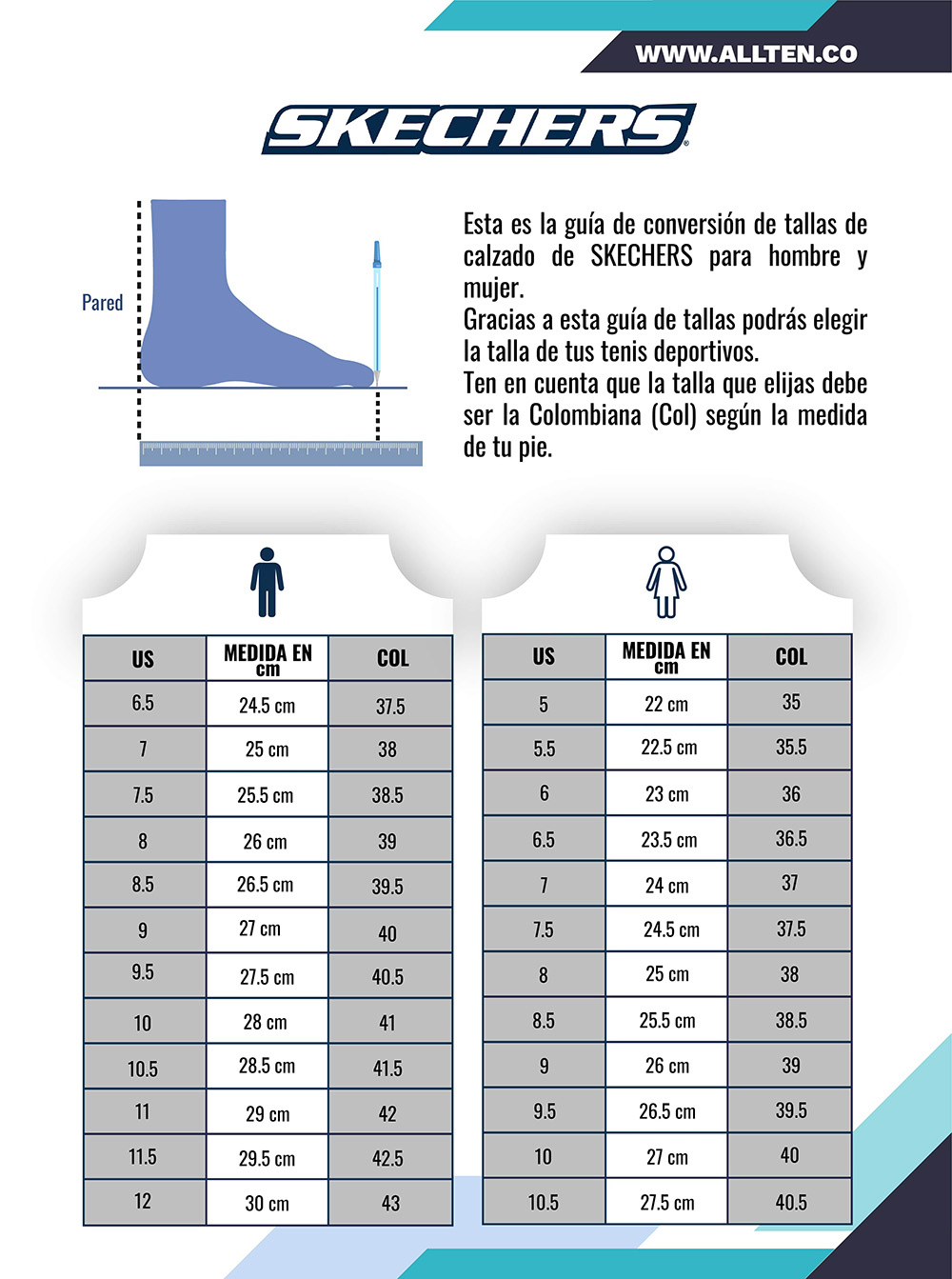 WWW.ALLTEN.CO

SKECHERS

Pared

Esta es la guía de conversión de tallas de calzado de SKECHERS para hombre y mujer.
Gracias a esta guía de tallas podrás elegir la talla de tus tenis deportivos.
Ten en cuenta que la talla que elijas debe ser la Colombiana (Col) según la medida de tu pie.

| US | MEDIDA EN cm | COL |
|---|---|---|
| 6.5 | 24.5 cm | 37.5 |
| 7 | 25 cm | 38 |
| 7.5 | 25.5 cm | 38.5 |
| 8 | 26 cm | 39 |
| 8.5 | 26.5 cm | 39.5 |
| 9 | 27 cm | 40 |
| 9.5 | 27.5 cm | 40.5 |
| 10 | 28 cm | 41 |
| 10.5 | 28.5 cm | 41.5 |
| 11 | 29 cm | 42 |
| 11.5 | 29.5 cm | 42.5 |
| 12 | 30 cm | 43 |

| US | MEDIDA EN cm | COL |
|---|---|---|
| 5 | 22 cm | 35 |
| 5.5 | 22.5 cm | 35.5 |
| 6 | 23 cm | 36 |
| 6.5 | 23.5 cm | 36.5 |
| 7 | 24 cm | 37 |
| 7.5 | 24.5 cm | 37.5 |
| 8 | 25 cm | 38 |
| 8.5 | 25.5 cm | 38.5 |
| 9 | 26 cm | 39 |
| 9.5 | 26.5 cm | 39.5 |
| 10 | 27 cm | 40 |
| 10.5 | 27.5 cm | 40.5 |